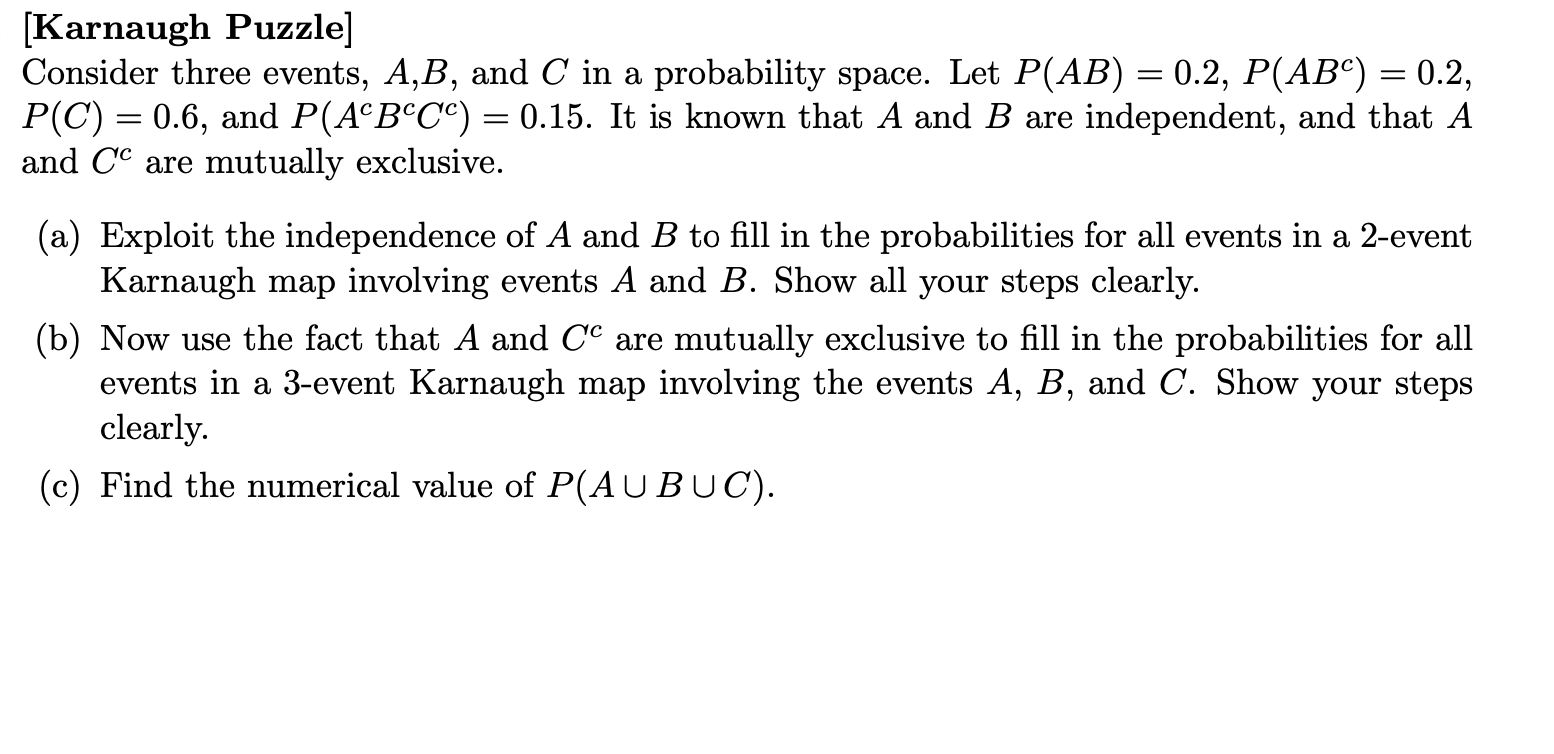 [Karnaugh Puzzle]
Consider three events, $A$,$B$, and $C$ in a probability space. Let $P(AB) = 0.2$, $P(AB^c) = 0.2$, $P(C) = 0.6$, and $P(A^cB^cC^c) = 0.15$. It is known that $A$ and $B$ are independent, and that $A$ and $C^c$ are mutually exclusive.

(a) Exploit the independence of $A$ and $B$ to fill in the probabilities for all events in a 2-event Karnaugh map involving events $A$ and $B$. Show all your steps clearly.

(b) Now use the fact that $A$ and $C^c$ are mutually exclusive to fill in the probabilities for all events in a 3-event Karnaugh map involving the events $A$, $B$, and $C$. Show your steps clearly.

(c) Find the numerical value of $P(A \cup B \cup C)$.